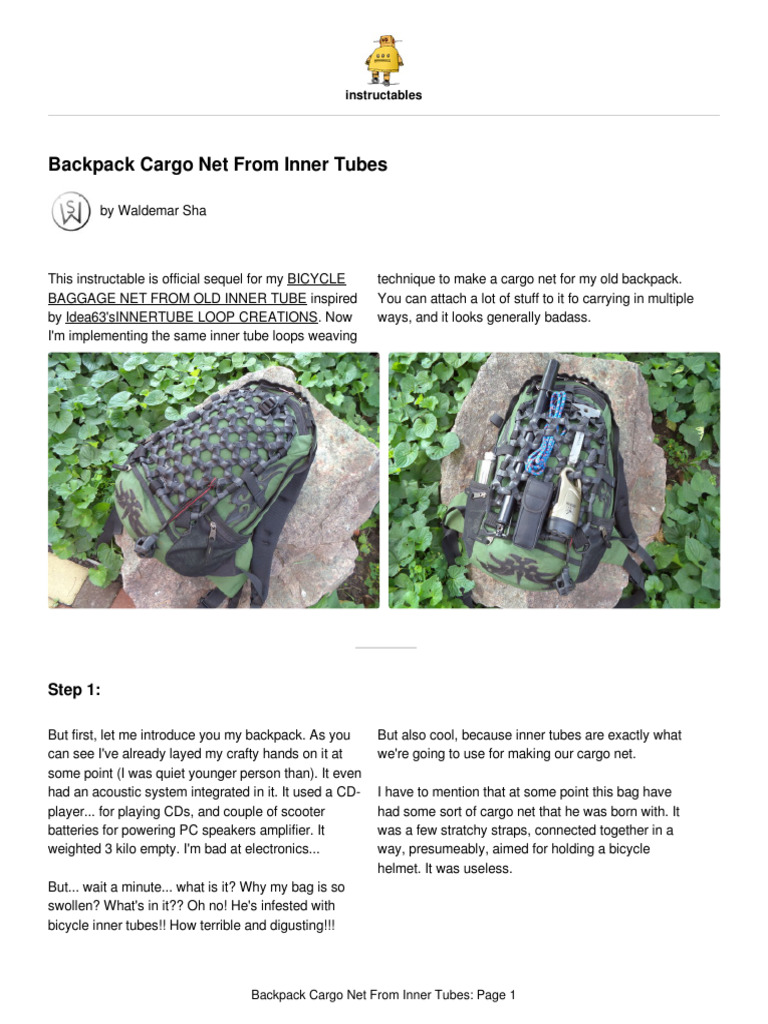 instructables

Backpack Cargo Net From Inner Tubes

by Waldemar Sha

This instructable is official sequel for my BICYCLE BAGGAGE NET FROM OLD INNER TUBE inspired by Idea63'sINNERTUBE LOOP CREATIONS. Now I'm implementing the same inner tube loops weaving technique to make a cargo net for my old backpack. You can attach a lot of stuff to it fo carrying in multiple ways, and it looks generally badass.

Step 1:

But first, let me introduce you my backpack. As you can see I've already layed my crafty hands on it at some point (I was quiet younger person than). It even had an acoustic system integrated in it. It used a CD-player... for playing CDs, and couple of scooter batteries for powering PC speakers amplifier. It weighted 3 kilo empty. I'm bad at electronics...

But... wait a minute... what is it? Why my bag is so swollen? What's in it?? Oh no! He's infested with bicycle inner tubes!! How terrible and digusting!!!

But also cool, because inner tubes are exactly what we're going to use for making our cargo net.

I have to mention that at some point this bag have had some sort of cargo net that he was born with. It was a few stratchy straps, connected together in a way, presumeably, aimed for holding a bicycle helmet. It was useless.

Backpack Cargo Net From Inner Tubes: Page 1